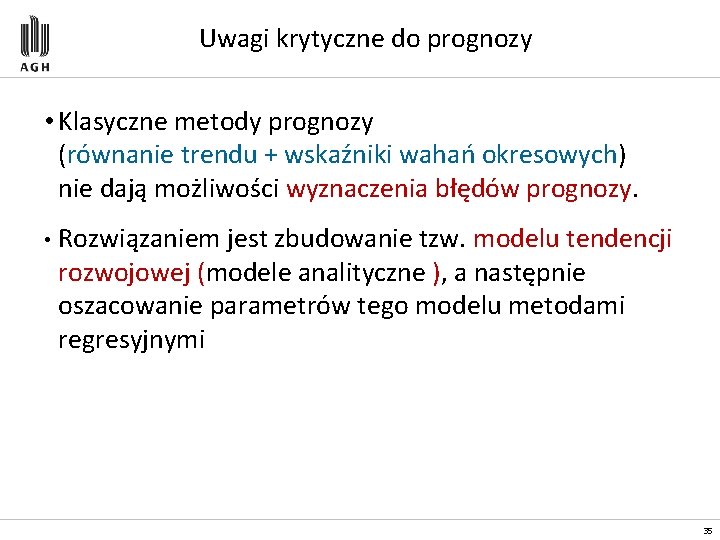 AGH

Uwagi krytyczne do prognozy

• Klasyczne metody prognozy (równanie trendu + wskaźniki wahań okresowych) nie dają możliwości wyznaczenia błędów prognozy.

• Rozwiązaniem jest zbudowanie tzw. modelu tendencji rozwojowej (modele analityczne ), a następnie oszacowanie parametrów tego modelu metodami regresyjnymi

35